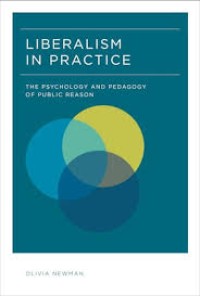 LIBERALISM IN PRACTICE

THE PSYCHOLOGY AND PEDAGOGY OF PUBLIC REASON

OLIVIA NEWMAN